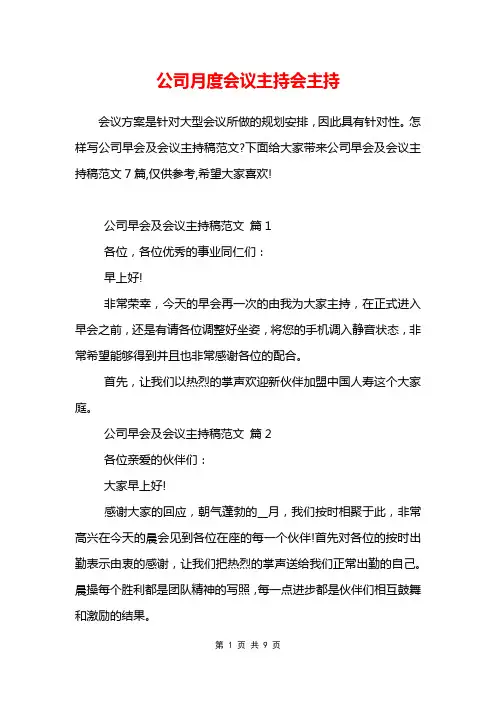 公司月度会议主持会主持

会议方案是针对大型会议所做的规划安排，因此具有针对性。怎样写公司早会及会议主持稿范文?下面给大家带来公司早会及会议主持稿范文 7 篇,仅供参考,希望大家喜欢!

公司早会及会议主持稿范文 篇 1

各位，各位优秀的事业同仁们：

早上好!

非常荣幸，今天的早会再一次的由我为大家主持，在正式进入早会之前，还是有请各位调整好坐姿，将您的手机调入静音状态，非常希望能够得到并且也非常感谢各位的配合。

首先，让我们以热烈的掌声欢迎新伙伴加盟中国人寿这个大家庭。

公司早会及会议主持稿范文 篇 2

各位亲爱的伙伴们：

大家早上好!

感谢大家的回应，朝气蓬勃的__月，我们按时相聚于此，非常高兴在今天的晨会见到各位在座的每一个伙伴!首先对各位的按时出勤表示由衷的感谢，让我们把热烈的掌声送给我们正常出勤的自己。晨操每个胜利都是团队精神的写照，每一点进步都是伙伴们相互鼓舞和激励的结果。

第 1 页 共 9 页